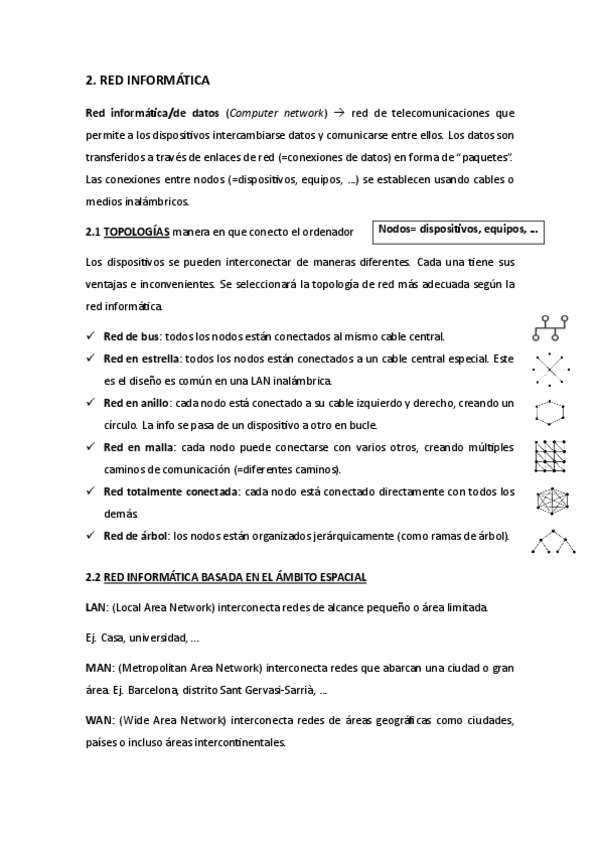 2. RED INFORMÁTICA

Red informática/de datos (Computer network) → red de telecomunicaciones que permite a los dispositivos intercambiarse datos y comunicarse entre ellos. Los datos son transferidos a través de enlaces de red (=conexiones de datos) en forma de "paquetes". Las conexiones entre nodos (=dispositivos, equipos, …) se establecen usando cables o medios inalámbricos.

2.1 TOPOLOGÍAS manera en que conecto el ordenador

Nodos= dispositivos, equipos, …

Los dispositivos se pueden interconectar de maneras diferentes. Cada una tiene sus ventajas e inconvenientes. Se seleccionará la topología de red más adecuada según la red informática.

✓ Red de bus: todos los nodos están conectados al mismo cable central.
✓ Red en estrella: todos los nodos están conectados a un cable central especial. Este es el diseño es común en una LAN inalámbrica.
✓ Red en anillo: cada nodo está conectado a su cable izquierdo y derecho, creando un círculo. La info se pasa de un dispositivo a otro en bucle.
✓ Red en malla: cada nodo puede conectarse con varios otros, creando múltiples caminos de comunicación (=diferentes caminos).
✓ Red totalmente conectada: cada nodo está conectado directamente con todos los demás
✓ Red de árbol: los nodos están organizados jerárquicamente (como ramas de árbol).

2.2 RED INFORMÁTICA BASADA EN EL ÁMBITO ESPACIAL

LAN: (Local Area Network) interconecta redes de alcance pequeño o área limitada.

Ej. Casa, universidad, …

MAN: (Metropolitan Area Network) interconecta redes que abarcan una ciudad o gran área. Ej. Barcelona, distrito Sant Gervasi-Sarrià, …

WAN: (Wide Area Network) interconecta redes de áreas geográficas como ciudades, países o incluso áreas intercontinentales.